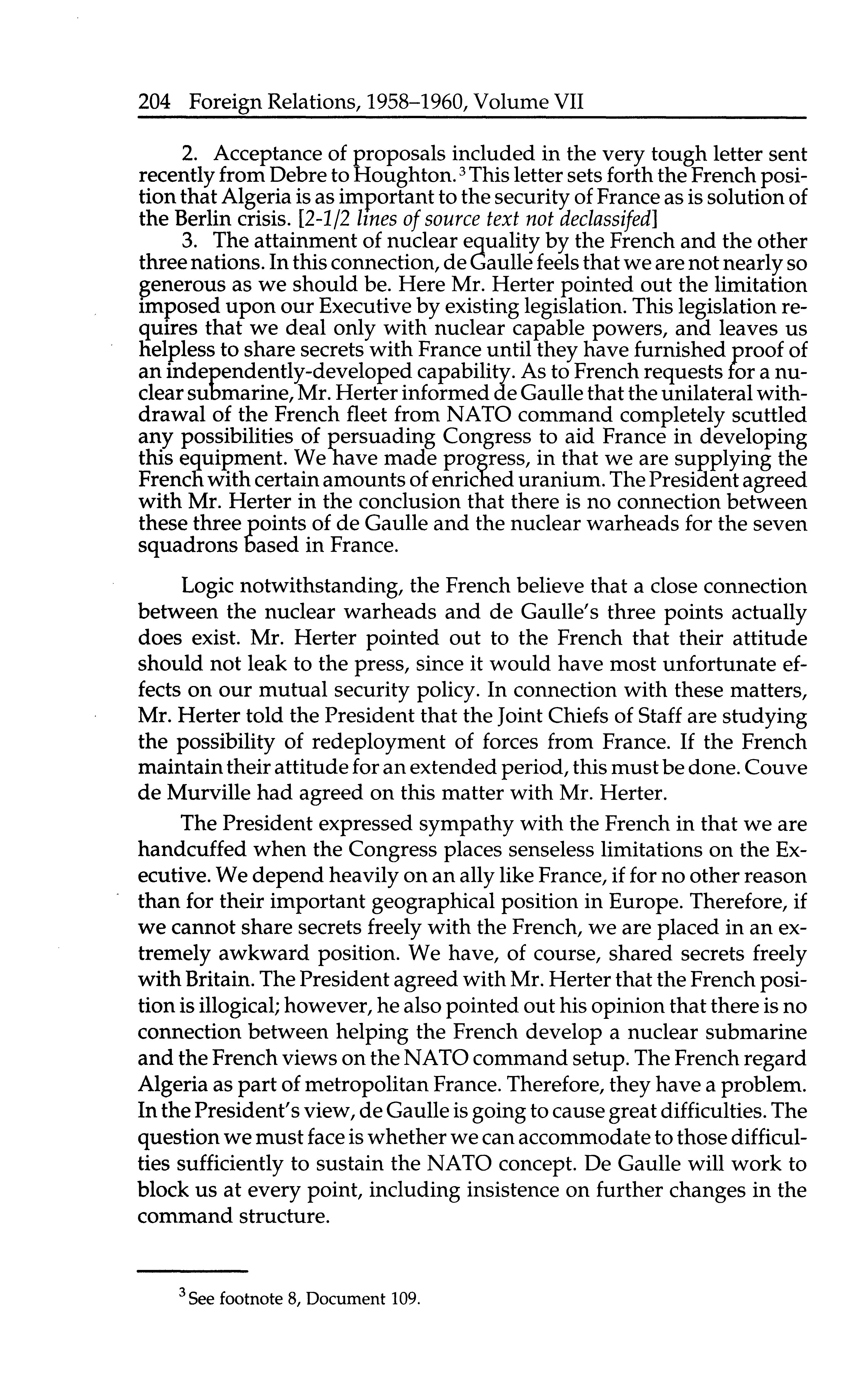 204 Foreign Relations, 1958–1960, Volume VII

2. Acceptance of proposals included in the very tough letter sent recently from Debre to Houghton.$^3$ This letter sets forth the French position that Algeria is as important to the security of France as is solution of the Berlin crisis. [2-1/2 lines of source text not declassifed]

3. The attainment of nuclear equality by the French and the other three nations. In this connection, de Gaulle feels that we are not nearly so generous as we should be. Here Mr. Herter pointed out the limitation imposed upon our Executive by existing legislation. This legislation requires that we deal only with nuclear capable powers, and leaves us helpless to share secrets with France until they have furnished proof of an independently-developed capability. As to French requests for a nuclear submarine, Mr. Herter informed de Gaulle that the unilateral withdrawal of the French fleet from NATO command completely scuttled any possibilities of persuading Congress to aid France in developing this equipment. We have made progress, in that we are supplying the French with certain amounts of enriched uranium. The President agreed with Mr. Herter in the conclusion that there is no connection between these three points of de Gaulle and the nuclear warheads for the seven squadrons based in France.

Logic notwithstanding, the French believe that a close connection between the nuclear warheads and de Gaulle's three points actually does exist. Mr. Herter pointed out to the French that their attitude should not leak to the press, since it would have most unfortunate effects on our mutual security policy. In connection with these matters, Mr. Herter told the President that the Joint Chiefs of Staff are studying the possibility of redeployment of forces from France. If the French maintain their attitude for an extended period, this must be done. Couve de Murville had agreed on this matter with Mr. Herter.

The President expressed sympathy with the French in that we are handcuffed when the Congress places senseless limitations on the Executive. We depend heavily on an ally like France, if for no other reason than for their important geographical position in Europe. Therefore, if we cannot share secrets freely with the French, we are placed in an extremely awkward position. We have, of course, shared secrets freely with Britain. The President agreed with Mr. Herter that the French position is illogical; however, he also pointed out his opinion that there is no connection between helping the French develop a nuclear submarine and the French views on the NATO command setup. The French regard Algeria as part of metropolitan France. Therefore, they have a problem. In the President's view, de Gaulle is going to cause great difficulties. The question we must face is whether we can accommodate to those difficulties sufficiently to sustain the NATO concept. De Gaulle will work to block us at every point, including insistence on further changes in the command structure.

$^3$ See footnote 8, Document 109.